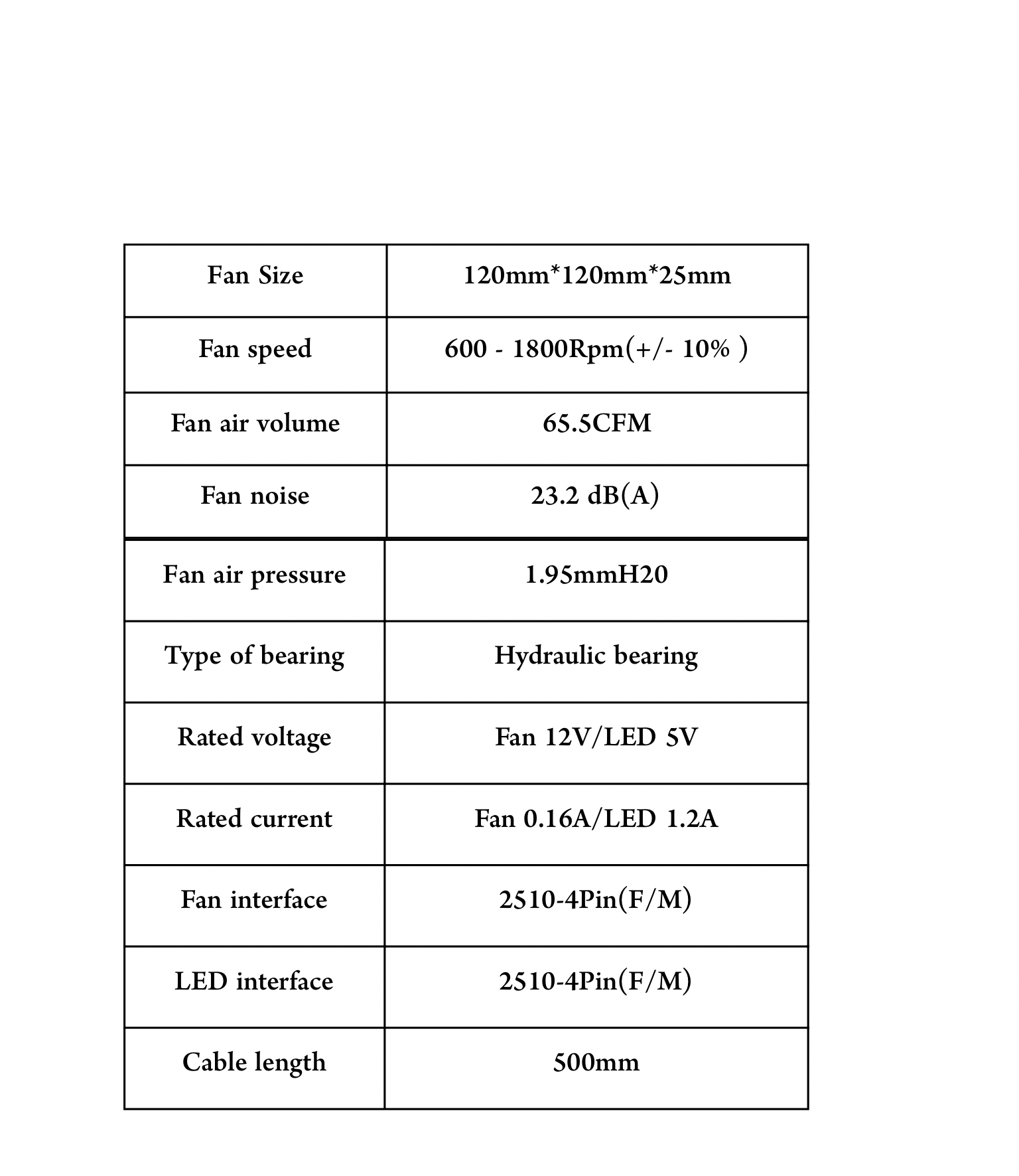 | Fan Size | 120mm*120mm*25mm |
|---|---|
| Fan speed | 600 - 1800Rpm(+/- 10% ) |
| Fan air volume | 65.5CFM |
| Fan noise | 23.2 dB(A) |
| Fan air pressure | 1.95mmH20 |
| Type of bearing | Hydraulic bearing |
| Rated voltage | Fan 12V/LED 5V |
| Rated current | Fan 0.16A/LED 1.2A |
| Fan interface | 2510-4Pin(F/M) |
| LED interface | 2510-4Pin(F/M) |
| Cable length | 500mm |